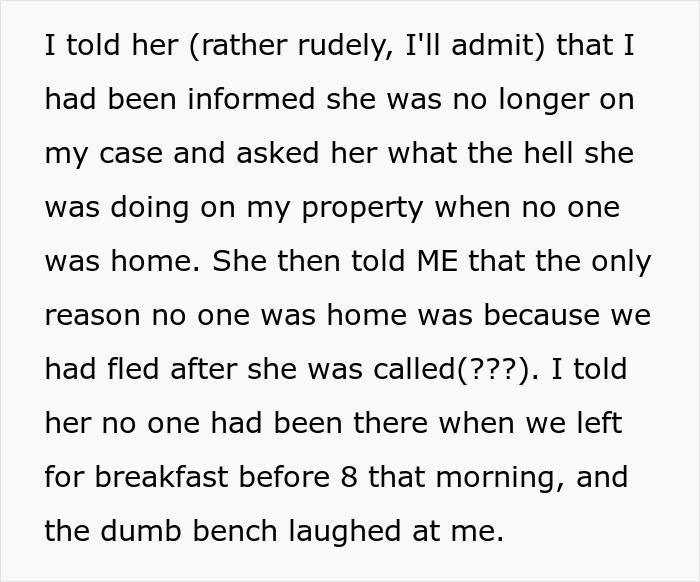 I told her (rather rudely, I'll admit) that I had been informed she was no longer on my case and asked her what the hell she was doing on my property when no one was home. She then told ME that the only reason no one was home was because we had fled after she was called(???). I told her no one had been there when we left for breakfast before 8 that morning, and the dumb bench laughed at me.